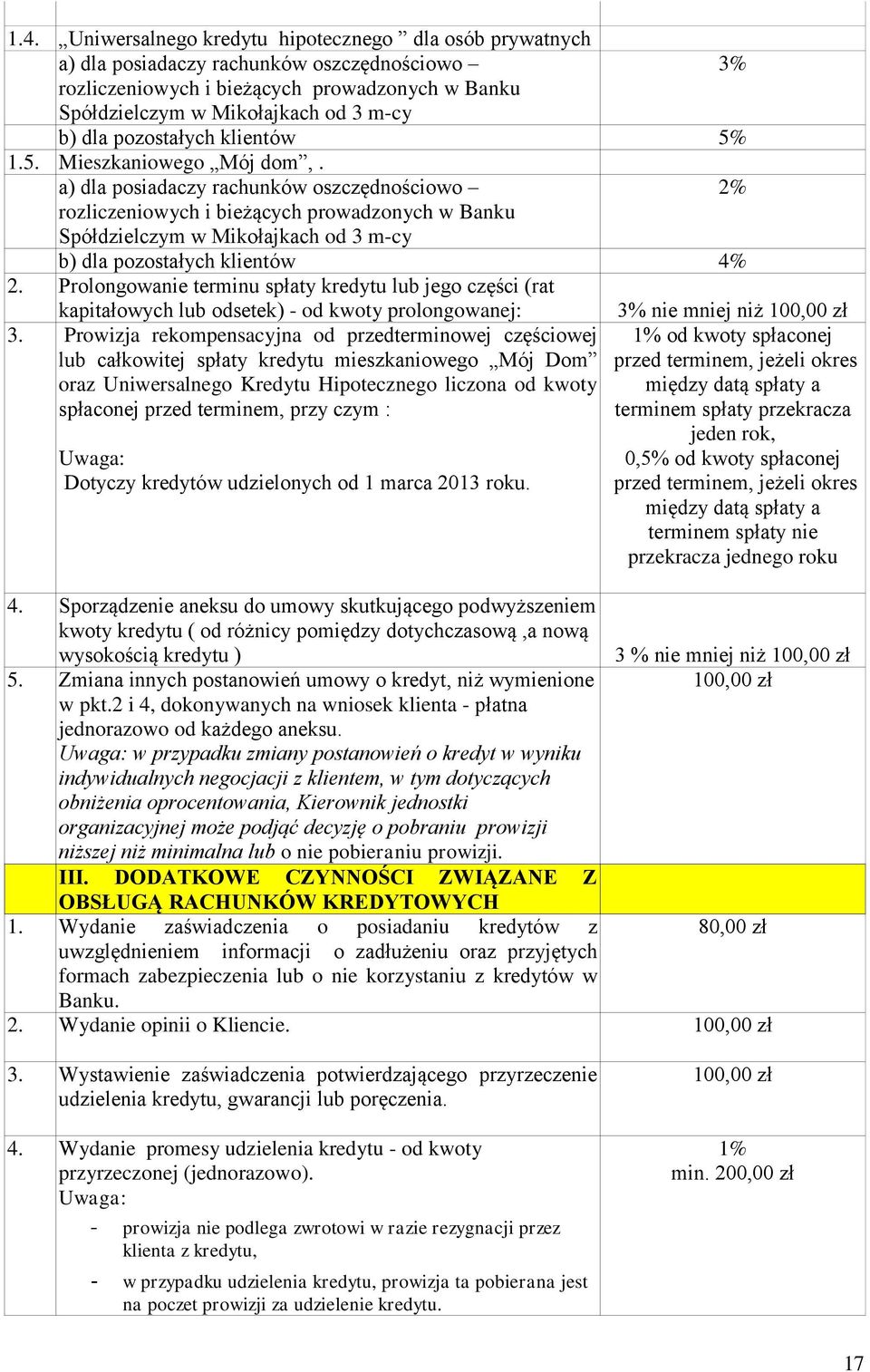 | | | |
|---|---|---|
| 1.4. | „Uniwersalnego kredytu hipotecznego ” dla osób prywatnych a) dla posiadaczy rachunków oszczędnościowo – rozliczeniowych i bieżących prowadzonych w Banku Spółdzielczym w Mikołajkach od 3 m-cy | 3% |
| | b) dla pozostałych klientów | 5% |
| 1.5. | Mieszkaniowego „Mój dom”, . a) dla posiadaczy rachunków oszczędnościowo – rozliczeniowych i bieżących prowadzonych w Banku Spółdzielczym w Mikołajkach od 3 m-cy | 2% |
| | b) dla pozostałych klientów | 4% |
| 2. | Prolongowanie terminu spłaty kredytu lub jego części (rat kapitałowych lub odsetek) - od kwoty prolongowanej: | 3% nie mniej niż 100,00 zł |
| 3. | Prowizja rekompensacyjna od przedterminowej częściowej lub całkowitej spłaty kredytu mieszkaniowego „Mój Dom” oraz Uniwersalnego Kredytu Hipotecznego liczona od kwoty spłaconej przed terminem, przy czym : Uwaga: Dotyczy kredytów udzielonych od 1 marca 2013 roku. | 1% od kwoty spłaconej przed terminem, jeżeli okres między datą spłaty a terminem spłaty przekracza jeden rok, 0,5% od kwoty spłaconej przed terminem, jeżeli okres między datą spłaty a terminem spłaty nie przekracza jednego roku |
| 4. | Sporządzenie aneksu do umowy skutkującego podwyższeniem kwoty kredytu ( od różnicy pomiędzy dotychczasową ,a nową wysokością kredytu ) | 3 % nie mniej niż 100,00 zł |
| 5. | Zmiana innych postanowień umowy o kredyt, niż wymienione w pkt.2 i 4, dokonywanych na wniosek klienta - płatna jednorazowo od każdego aneksu. Uwaga: w przypadku zmiany postanowień o kredyt w wyniku indywidualnych negocjacji z klientem, w tym dotyczących obniżenia oprocentowania, Kierownik jednostki organizacyjnej może podjąć decyzję o pobraniu prowizji niższej niż minimalna lub o nie pobieraniu prowizji. | 100,00 zł |
| | III. DODATKOWE CZYNNOŚCI ZWIĄZANE Z OBSŁUGĄ RACHUNKÓW KREDYTOWYCH | |
| 1. | Wydanie zaświadczenia o posiadaniu kredytów z uwzględnieniem informacji o zadłużeniu oraz przyjętych formach zabezpieczenia lub o nie korzystaniu z kredytów w Banku. | 80,00 zł |
| 2. | Wydanie opinii o Kliencie. | 100,00 zł |
| 3. | Wystawienie zaświadczenia potwierdzającego przyrzeczenie udzielenia kredytu, gwarancji lub poręczenia. | 100,00 zł |
| 4. | Wydanie promesy udzielenia kredytu - od kwoty przyrzeczonej (jednorazowo). Uwaga: - prowizja nie podlega zwrotowi w razie rezygnacji przez klienta z kredytu, - w przypadku udzielenia kredytu, prowizja ta pobierana jest na poczet prowizji za udzielenie kredytu. | 1% min. 200,00 zł |

17